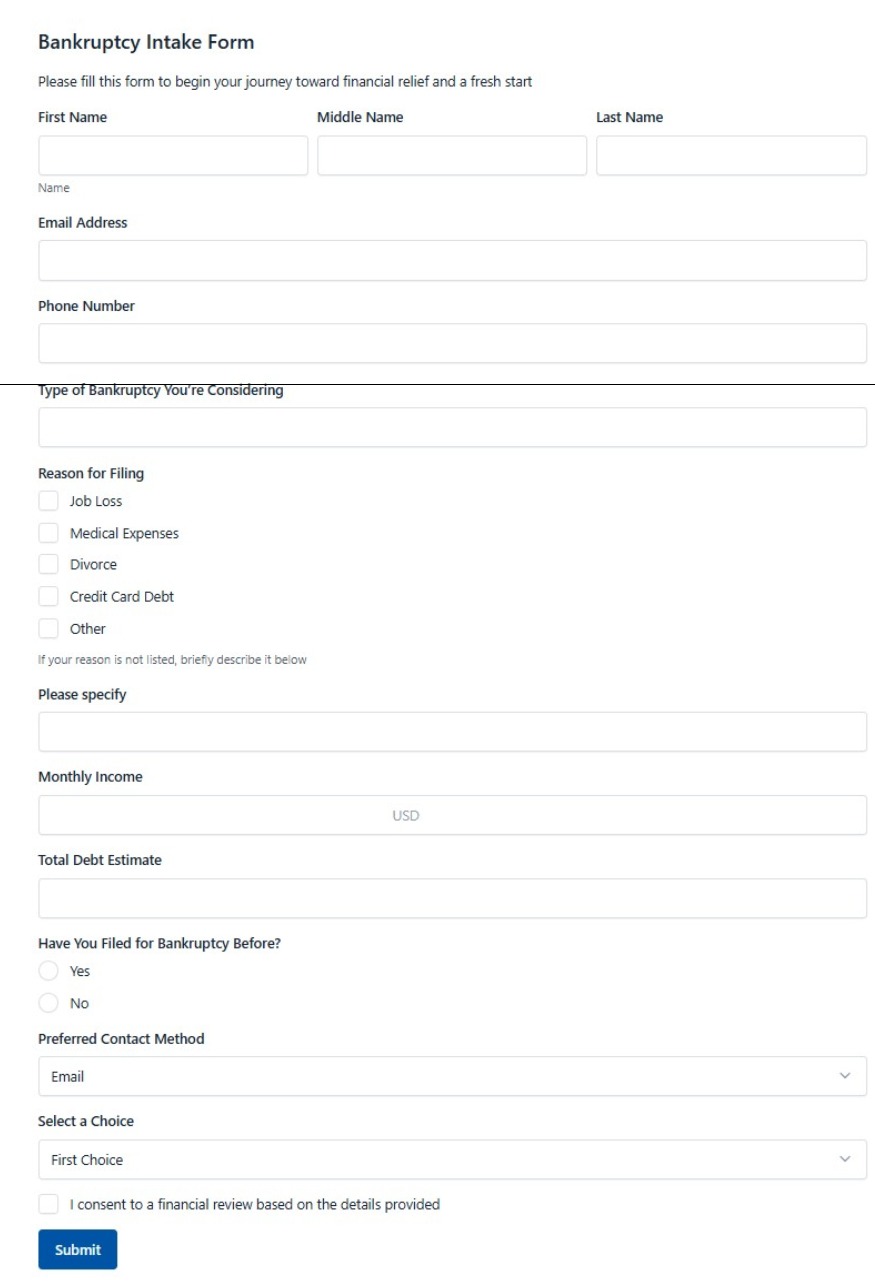 Bankruptcy Intake Form

Please fill this form to begin your journey toward financial relief and a fresh start

First Name

Middle Name

Last Name

Name

Email Address

Phone Number

Type of Bankruptcy You're Considering

Reason for Filing

Job Loss

Medical Expenses

Divorce

Credit Card Debt

Other

If your reason is not listed, briefly describe it below

Please specify

Monthly Income

USD

Total Debt Estimate

Have You Filed for Bankruptcy Before?

Yes

No

Preferred Contact Method

Email

Select a Choice

First Choice

I consent to a financial review based on the details provided

Submit